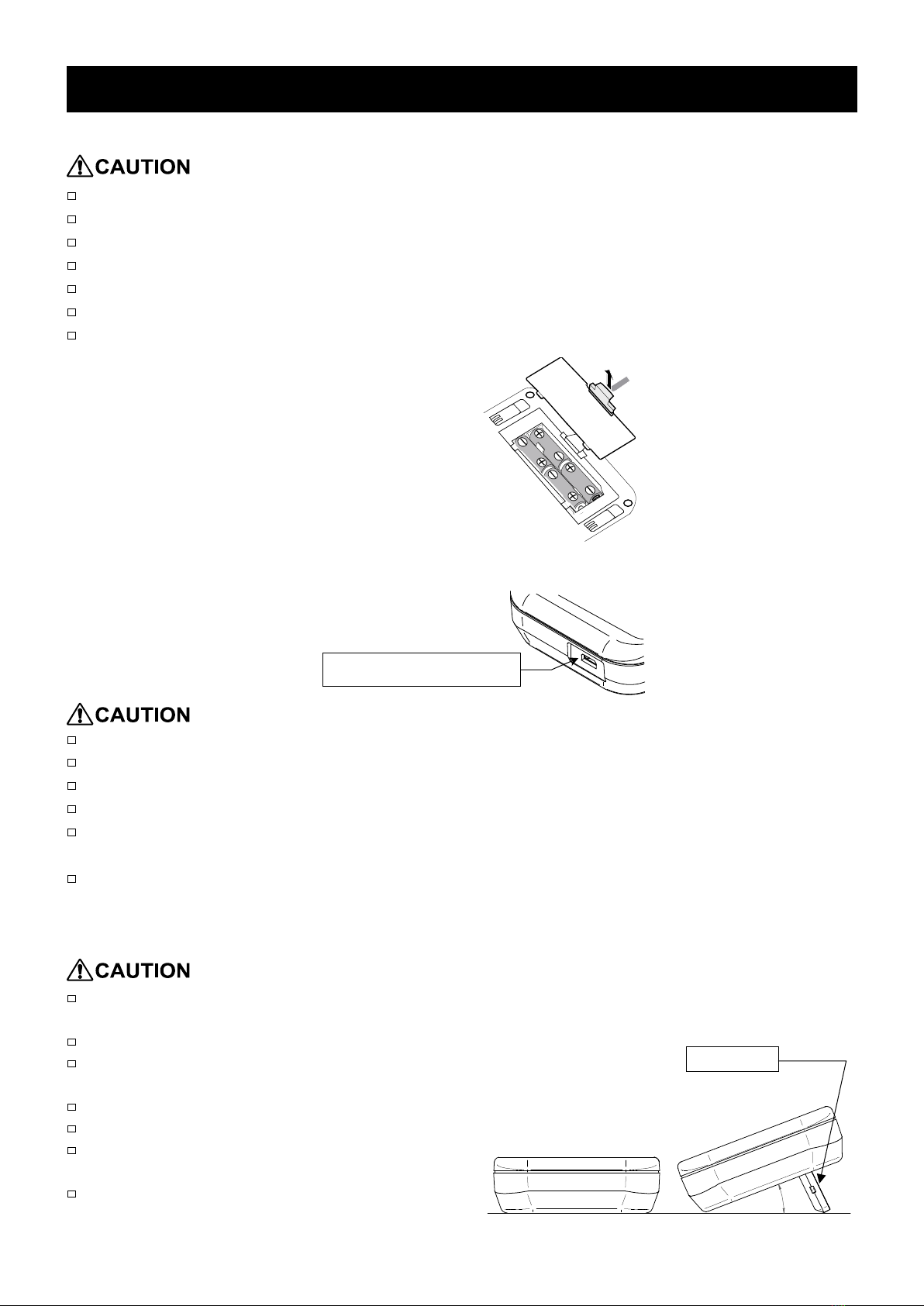 CAUTION

CAUTION

CAUTION